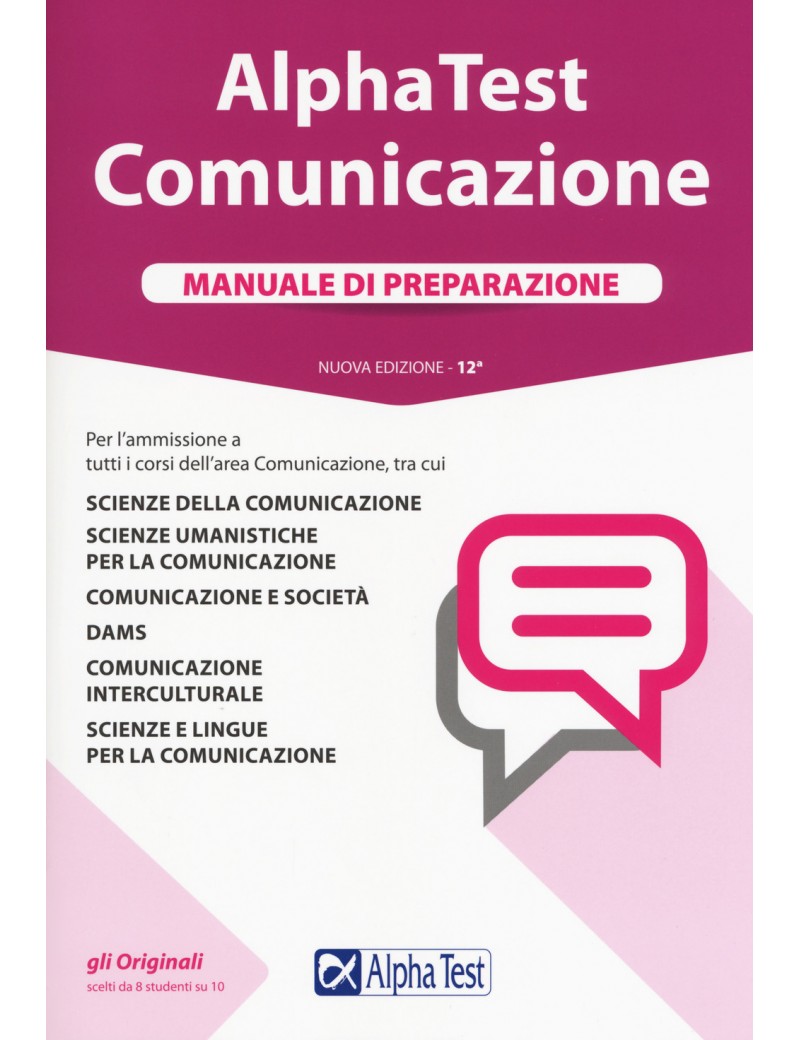 AlphaTest Comunicazione

MANUALE DI PREPARAZIONE

NUOVA EDIZIONE - 12ª

Per l'ammissione a tutti i corsi dell'area Comunicazione, tra cui

SCIENZE DELLA COMUNICAZIONE

SCIENZE UMANISTICHE PER LA COMUNICAZIONE

COMUNICAZIONE E SOCIETÀ

DAMS

COMUNICAZIONE INTERCULTURALE

SCIENZE E LINGUE PER LA COMUNICAZIONE

gli Originali
scelti da 8 studenti su 10

Alpha Test